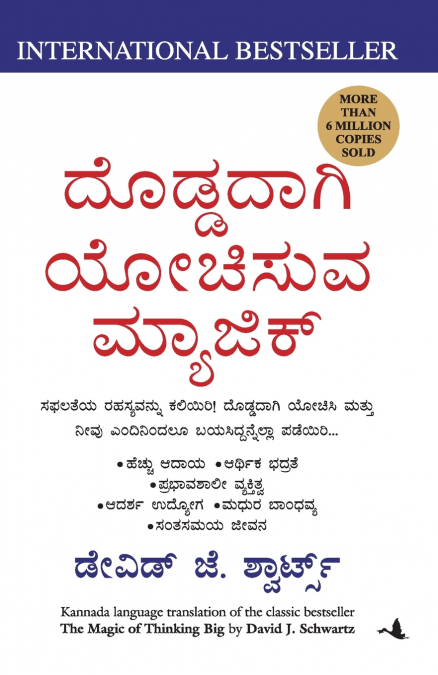 INTERNATIONAL BESTSELLER

MORE THAN 6 MILLION COPIES SOLD

ದೊಡ್ಡದಾಗಿ ಯೋಚಿಸುವ ಮ್ಯಾಜಿಕ್

ಸಫಲತೆಯ ರಹಸ್ಯವನ್ನು ಕಲಿಯಿರಿ! ದೊಡ್ಡದಾಗಿ ಯೋಚಿಸಿ ಮತ್ತು ನೀವು ಎಂದಿನಿಂದಲೂ ಬಯಸಿದ್ದನ್ನೆಲ್ಲಾ ಪಡೆಯಿರಿ...

• ಹೆಚ್ಚು ಆದಾಯ • ಆರ್ಥಿಕ ಭದ್ರತೆ
• ಪ್ರಭಾವಶಾಲೀ ವ್ಯಕ್ತಿತ್ವ
• ಆದರ್ಶ ಉದ್ಯೋಗ • ಮಧುರ ಬಾಂಧವ್ಯ
• ಸಂತಸಮಯ ಜೀವನ

ಡೇವಿಡ್ ಜೆ. ಶ್ವಾರ್ಟ್ಸ್

Kannada language translation of the classic bestseller
The Magic of Thinking Big by David J. Schwartz